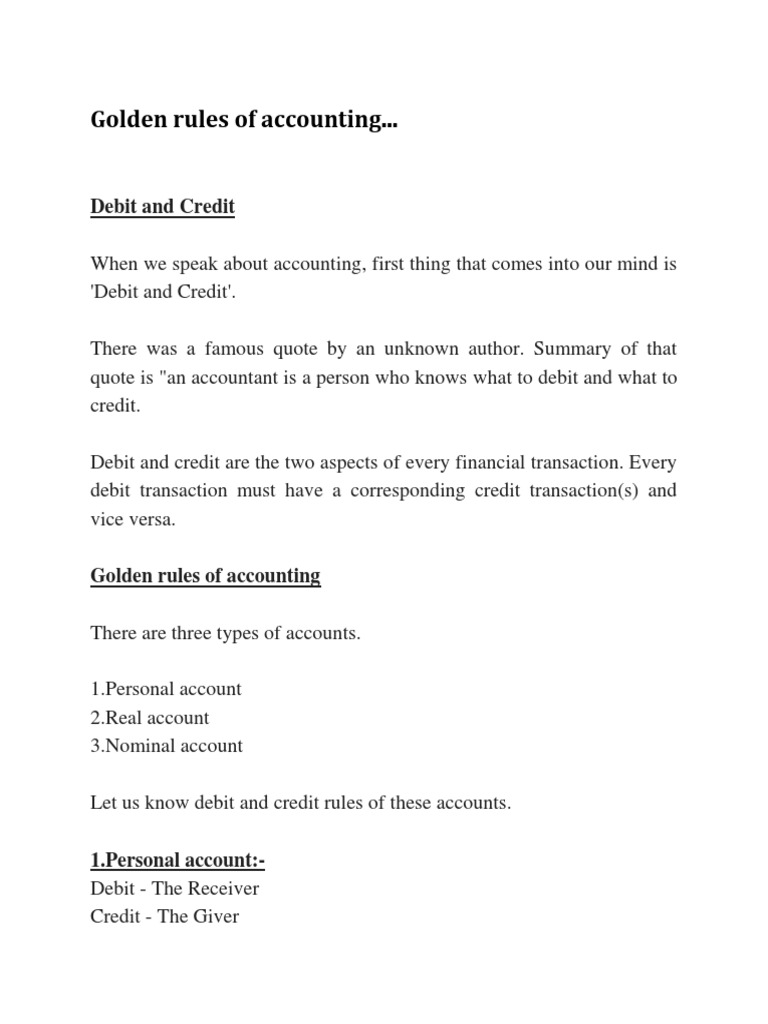 Golden rules of accounting...

Debit and Credit

When we speak about accounting, first thing that comes into our mind is 'Debit and Credit'.

There was a famous quote by an unknown author. Summary of that quote is "an accountant is a person who knows what to debit and what to credit.

Debit and credit are the two aspects of every financial transaction. Every debit transaction must have a corresponding credit transaction(s) and vice versa.

Golden rules of accounting

There are three types of accounts.

1.Personal account
2.Real account
3.Nominal account

Let us know debit and credit rules of these accounts.

1.Personal account:-
Debit - The Receiver
Credit - The Giver